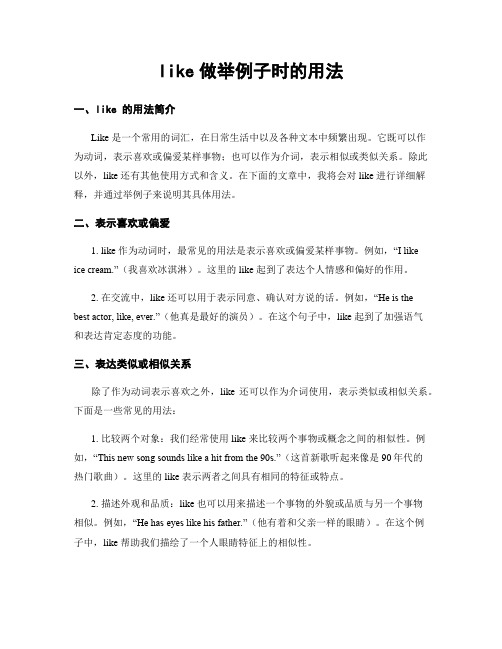 like 做举例子时的用法

一、like 的用法简介

Like 是一个常用的词汇，在日常生活中以及各种文本中频繁出现。它既可以作为动词，表示喜欢或偏爱某样事物；也可以作为介词，表示相似或类似关系。除此以外，like 还有其他使用方式和含义。在下面的文章中，我将会对 like 进行详细解释，并通过举例子来说明其具体用法。

二、表示喜欢或偏爱

1. like 作为动词时，最常见的用法是表示喜欢或偏爱某样事物。例如，“I like ice cream.”（我喜欢冰淇淋）。这里的 like 起到了表达个人情感和偏好的作用。

2. 在交流中，like 还可以用于表示同意、确认对方说的话。例如，“He is the best actor, like, ever.”（他真是最好的演员）。在这个句子中，like 起到了加强语气和表达肯定态度的功能。

三、表达类似或相似关系

除了作为动词表示喜欢之外，like 还可以作为介词使用，表示类似或相似关系。下面是一些常见的用法：

1. 比较两个对象：我们经常使用 like 来比较两个事物或概念之间的相似性。例如，“This new song sounds like a hit from the 90s.”（这首新歌听起来像是 90 年代的热门歌曲）。这里的 like 表示两者之间具有相同的特征或特点。

2. 描述外观和品质：like 也可以用来描述一个事物的外貌或品质与另一个事物相似。例如，“He has eyes like his father.”（他有着和父亲一样的眼睛）。在这个例子中，like 帮助我们描绘了一个人眼睛特征上的相似性。